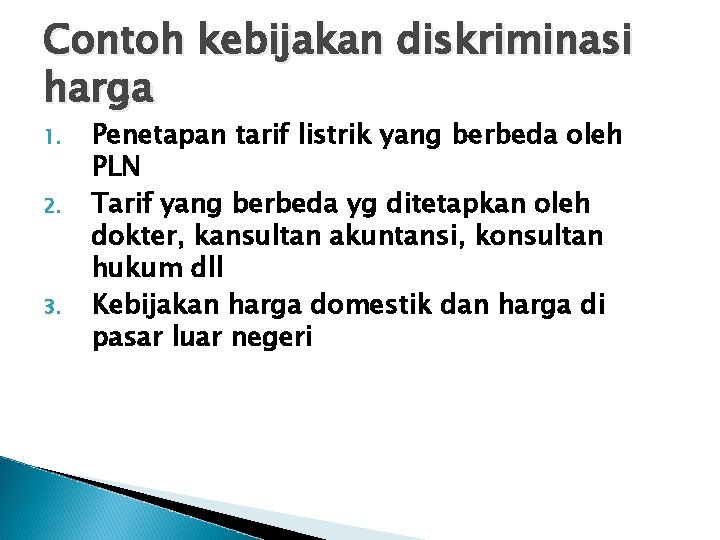 Contoh kebijakan diskriminasi harga

1. Penetapan tarif listrik yang berbeda oleh PLN
2. Tarif yang berbeda yg ditetapkan oleh dokter, kansultan akuntansi, konsultan hukum dll
3. Kebijakan harga domestik dan harga di pasar luar negeri